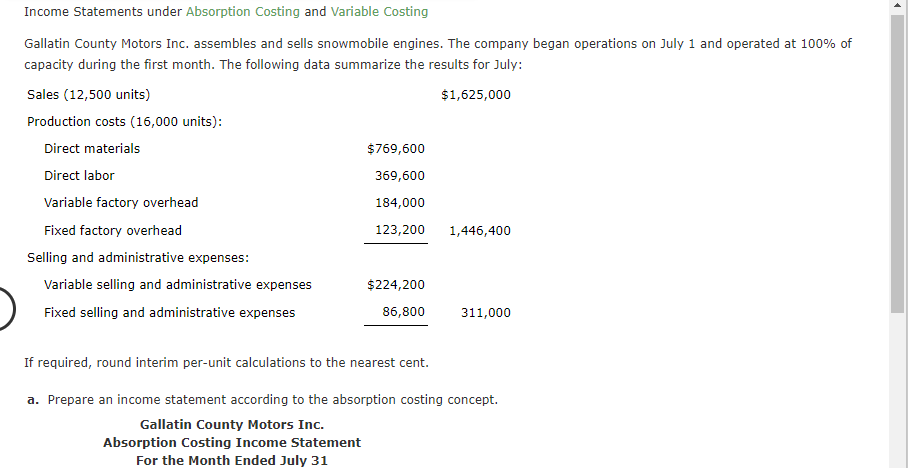 Income Statements under Absorption Costing and Variable Costing

Gallatin County Motors Inc. assembles and sells snowmobile engines. The company began operations on July 1 and operated at 100% of capacity during the first month. The following data summarize the results for July:

| | | |
|---|---|---|
| Sales (12,500 units) | | $1,625,000 |
| Production costs (16,000 units): | | |
| Direct materials | $769,600 | |
| Direct labor | 369,600 | |
| Variable factory overhead | 184,000 | |
| Fixed factory overhead | 123,200 | 1,446,400 |
| Selling and administrative expenses: | | |
| Variable selling and administrative expenses | $224,200 | |
| Fixed selling and administrative expenses | 86,800 | 311,000 |

If required, round interim per-unit calculations to the nearest cent.

a. Prepare an income statement according to the absorption costing concept.

Gallatin County Motors Inc.
Absorption Costing Income Statement
For the Month Ended July 31